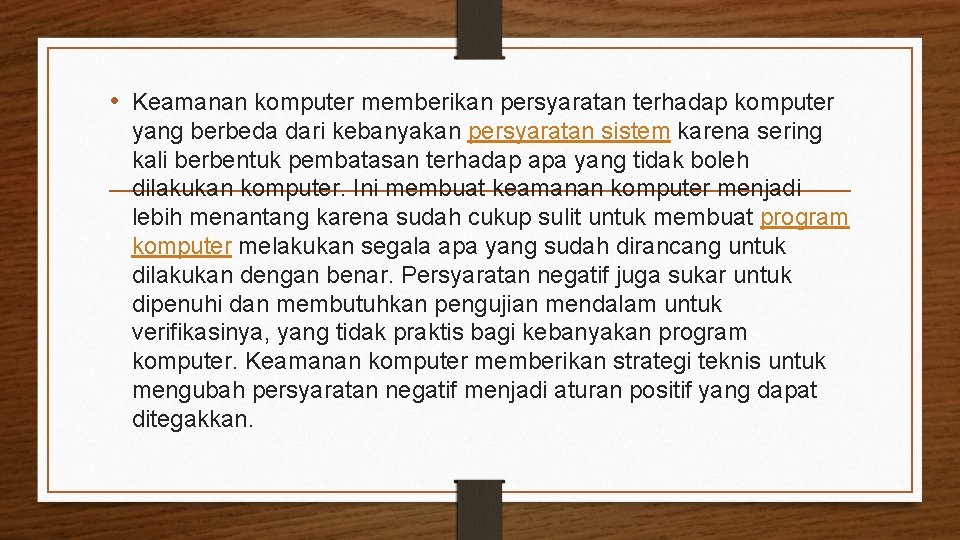 • Keamanan komputer memberikan persyaratan terhadap komputer yang berbeda dari kebanyakan persyaratan sistem karena sering kali berbentuk pembatasan terhadap apa yang tidak boleh dilakukan komputer. Ini membuat keamanan komputer menjadi lebih menantang karena sudah cukup sulit untuk membuat program komputer melakukan segala apa yang sudah dirancang untuk dilakukan dengan benar. Persyaratan negatif juga sukar untuk dipenuhi dan membutuhkan pengujian mendalam untuk verifikasinya, yang tidak praktis bagi kebanyakan program komputer. Keamanan komputer memberikan strategi teknis untuk mengubah persyaratan negatif menjadi aturan positif yang dapat ditegakkan.